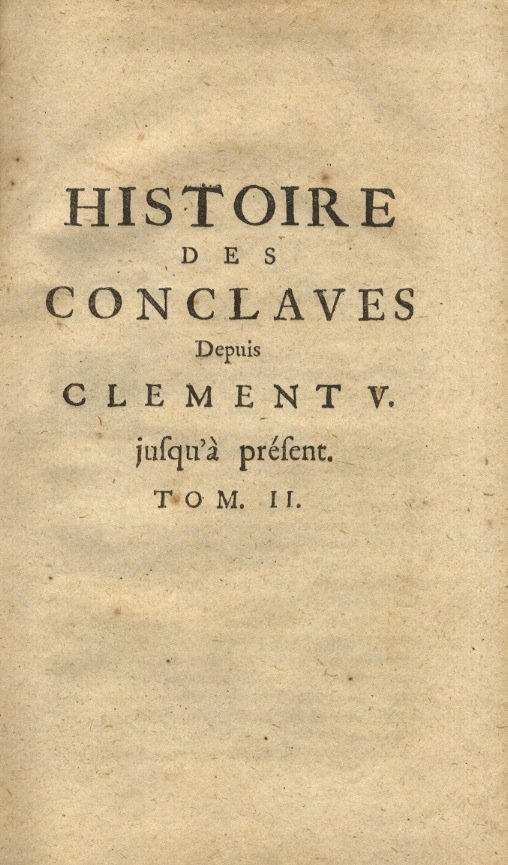 HISTOIRE
DES
CONCLAVES
Depuis
CLEMENT V.
juſqu'à préſent.
TOM. II.